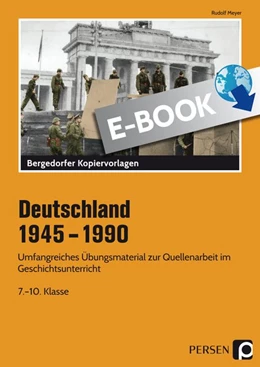 Rudolf Meyer

E-BOOK

Bergedorfer Kopiervorlagen

Deutschland 1945 – 1990

Umfangreiches Übungsmaterial zur Quellenarbeit im Geschichtsunterricht

7.–10. Klasse

PERSEN